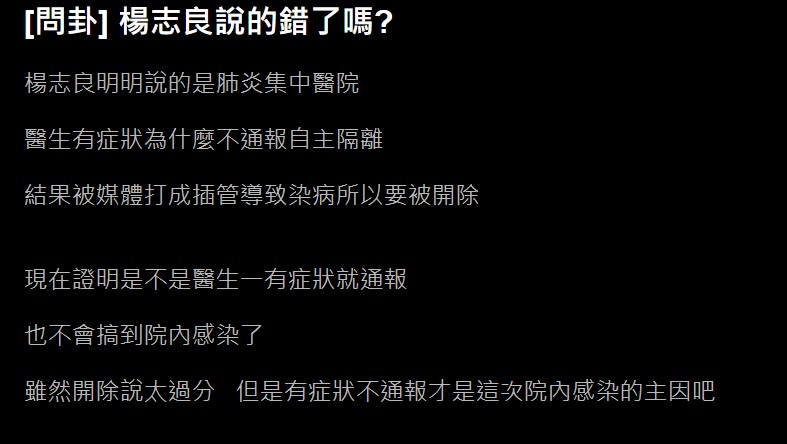 [問卦] 楊志良說的錯了嗎?

楊志良明明說的是肺炎集中醫院

醫生有症狀為什麼不通報自主隔離

結果被媒體打成插管導致染病所以要被開除

現在證明是不是醫生一有症狀就通報

也不會搞到院內感染了

雖然開除說太過分　但是有症狀不通報才是這次院內感染的主因吧